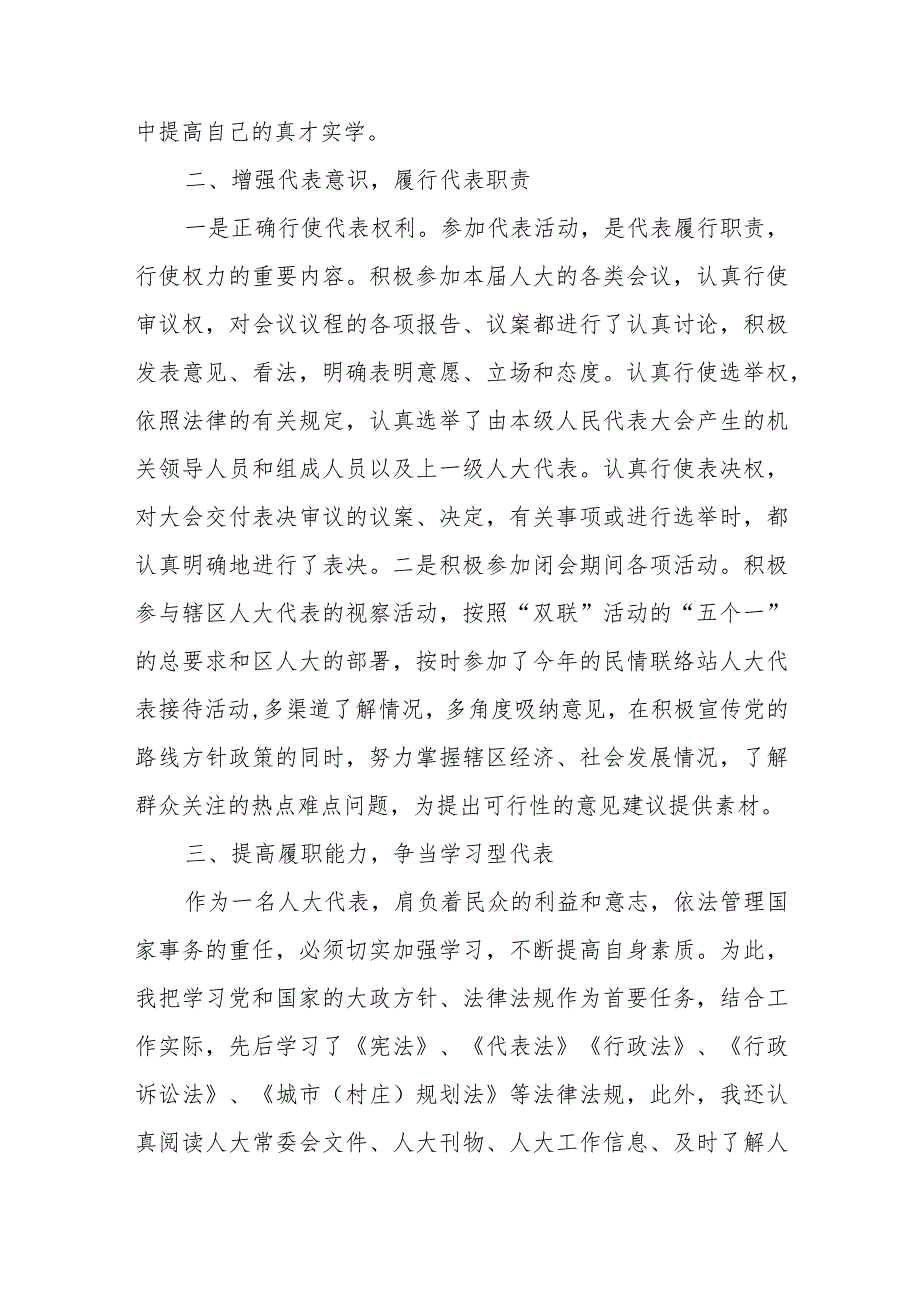 中提高自己的真才实学。

二、增强代表意识，履行代表职责

一是正确行使代表权利。参加代表活动，是代表履行职责，行使权力的重要内容。积极参加本届人大的各类会议，认真行使审议权，对会议议程的各项报告、议案都进行了认真讨论，积极发表意见、看法，明确表明意愿、立场和态度。认真行使选举权，依照法律的有关规定，认真选举了由本级人民代表大会产生的机关领导人员和组成人员以及上一级人大代表。认真行使表决权，对大会交付表决审议的议案、决定，有关事项或进行选举时，都认真明确地进行了表决。二是积极参加闭会期间各项活动。积极参与辖区人大代表的视察活动，按照“双联”活动的“五个一”的总要求和区人大的部署，按时参加了今年的民情联络站人大代表接待活动，多渠道了解情况，多角度吸纳意见，在积极宣传党的路线方针政策的同时，努力掌握辖区经济、社会发展情况，了解群众关注的热点难点问题，为提出可行性的意见建议提供素材。

三、提高履职能力，争当学习型代表

作为一名人大代表，肩负着民众的利益和意志，依法管理国家事务的重任，必须切实加强学习，不断提高自身素质。为此，我把学习党和国家的大政方针、法律法规作为首要任务，结合工作实际，先后学习了《宪法》、《代表法》《行政法》、《行政诉讼法》、《城市（村庄）规划法》等法律法规，此外，我还认真阅读人大常委会文件、人大刊物、人大工作信息、及时了解人